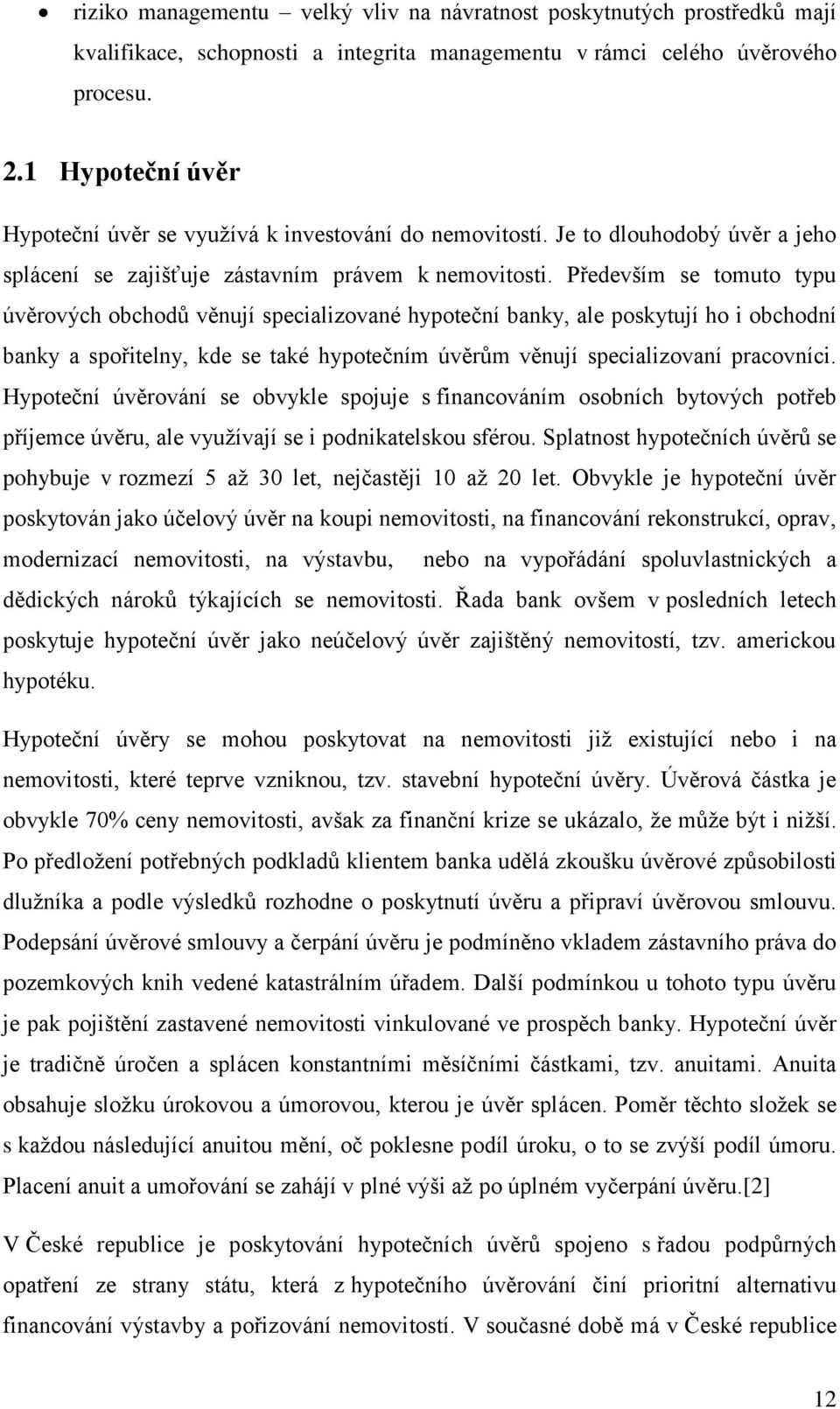 • riziko managementu – velký vliv na návratnost poskytnutých prostředků mají kvalifikace, schopnosti a integrita managementu v rámci celého úvěrového procesu.

2.1 Hypoteční úvěr

Hypoteční úvěr se využívá k investování do nemovitostí. Je to dlouhodobý úvěr a jeho splácení se zajišťuje zástavním právem k nemovitosti. Především se tomuto typu úvěrových obchodů věnují specializované hypoteční banky, ale poskytují ho i obchodní banky a spořitelny, kde se také hypotečním úvěrům věnují specializovaní pracovníci. Hypoteční úvěrování se obvykle spojuje s financováním osobních bytových potřeb příjemce úvěru, ale využívají se i podnikatelskou sférou. Splatnost hypotečních úvěrů se pohybuje v rozmezí 5 až 30 let, nejčastěji 10 až 20 let. Obvykle je hypoteční úvěr poskytován jako účelový úvěr na koupi nemovitosti, na financování rekonstrukcí, oprav, modernizací nemovitosti, na výstavbu, nebo na vypořádání spoluvlastnických a dědických nároků týkajících se nemovitosti. Řada bank ovšem v posledních letech poskytuje hypoteční úvěr jako neúčelový úvěr zajištěný nemovitostí, tzv. americkou hypotéku.

Hypoteční úvěry se mohou poskytovat na nemovitosti již existující nebo i na nemovitosti, které teprve vzniknou, tzv. stavební hypoteční úvěry. Úvěrová částka je obvykle 70% ceny nemovitosti, avšak za finanční krize se ukázalo, že může být i nižší. Po předložení potřebných podkladů klientem banka udělá zkoušku úvěrové způsobilosti dlužníka a podle výsledků rozhodne o poskytnutí úvěru a připraví úvěrovou smlouvu. Podepsání úvěrové smlouvy a čerpání úvěru je podmíněno vkladem zástavního práva do pozemkových knih vedené katastrálním úřadem. Další podmínkou u tohoto typu úvěru je pak pojištění zastavené nemovitosti vinkulované ve prospěch banky. Hypoteční úvěr je tradičně úročen a splácen konstantními měsíčními částkami, tzv. anuitami. Anuita obsahuje složku úrokovou a úmorovou, kterou je úvěr splácen. Poměr těchto složek se s každou následující anuitou mění, oč poklesne podíl úroku, o to se zvýší podíl úmoru. Placení anuit a umořování se zahájí v plné výši až po úplném vyčerpání úvěru.[2]

V České republice je poskytování hypotečních úvěrů spojeno s řadou podpůrných opatření ze strany státu, která z hypotečního úvěrování činí prioritní alternativu financování výstavby a pořizování nemovitostí. V současné době má v České republice

12